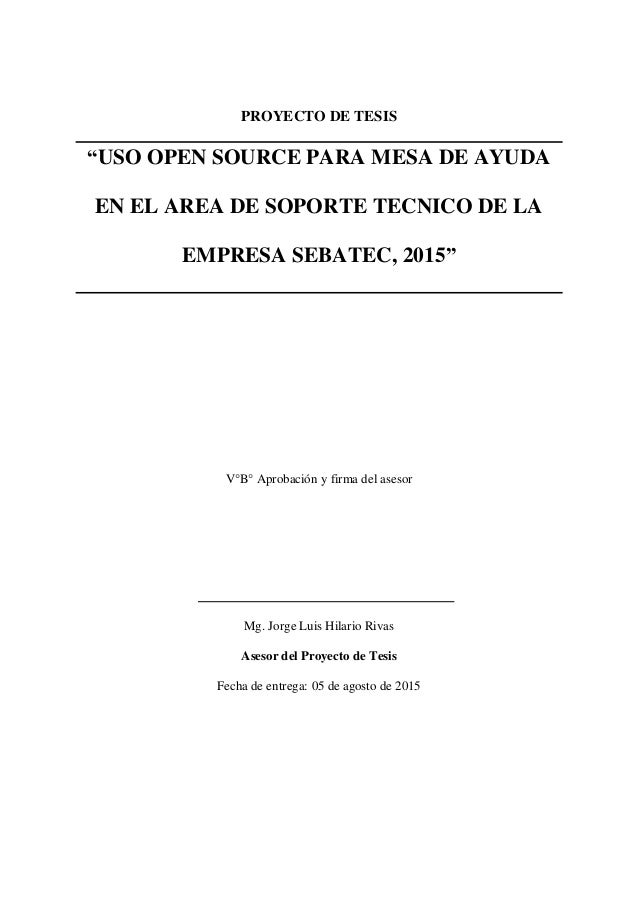 PROYECTO DE TESIS

“USO OPEN SOURCE PARA MESA DE AYUDA EN EL AREA DE SOPORTE TECNICO DE LA EMPRESA SEBATEC, 2015”

V°B° Aprobación y firma del asesor

Mg. Jorge Luis Hilario Rivas

Asesor del Proyecto de Tesis

Fecha de entrega: 05 de agosto de 2015